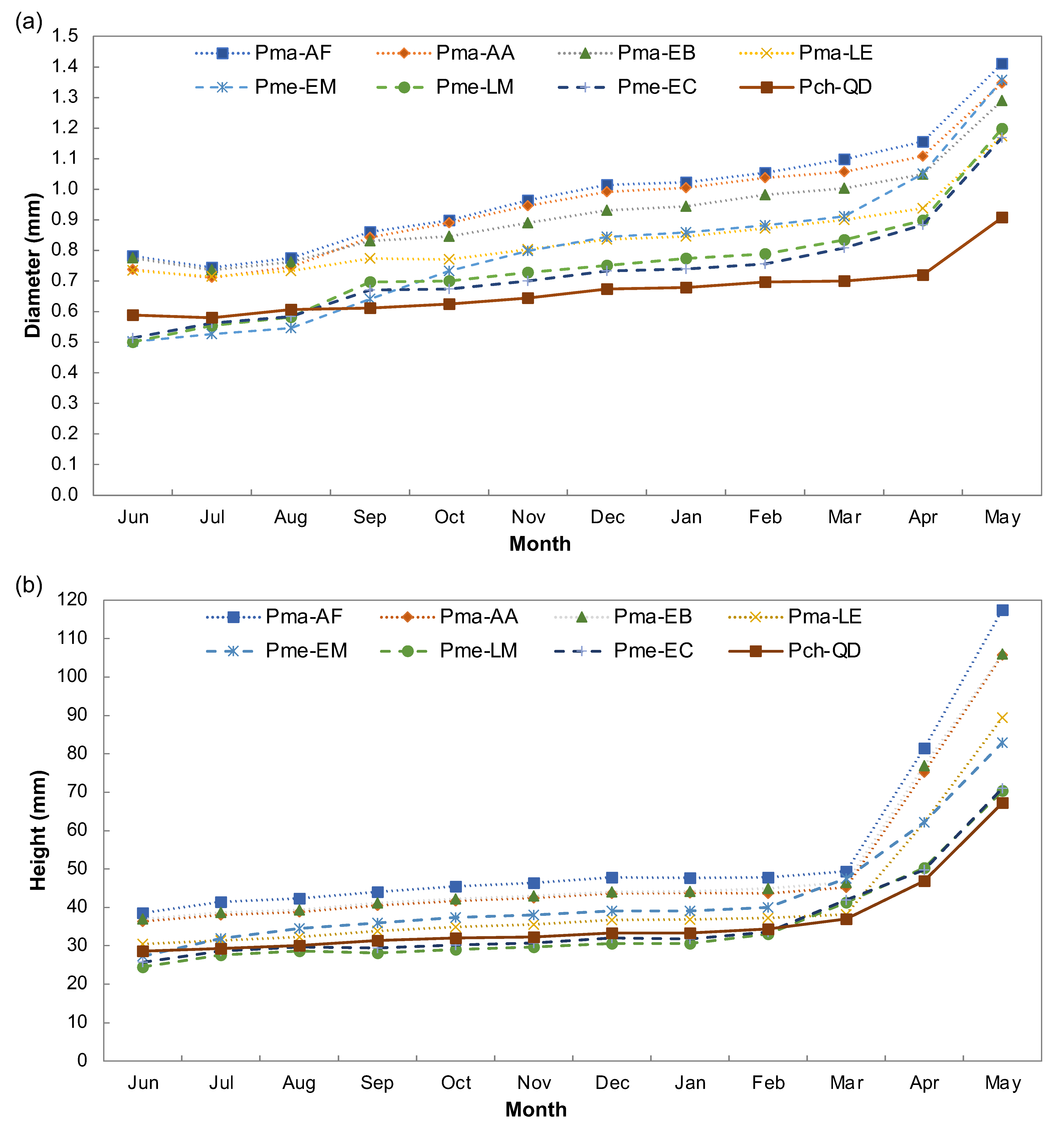 (a)

Pma-AF Pma-AA Pma-EB Pma-LE
Pme-EM Pme-LM Pme-EC Pch-QD

Diameter (mm)

1.5
1.4
1.3
1.2
1.1
1.0
0.9
0.8
0.7
0.6
0.5
0.4
0.3
0.2
0.1
0.0

Jun Jul Aug Sep Oct Nov Dec Jan Feb Mar Apr May

Month

(b)

Pma-AF Pma-AA Pma-EB Pma-LE
Pme-EM Pme-LM Pme-EC Pch-QD

Height (mm)

120
110
100
90
80
70
60
50
40
30
20
10
0

Jun Jul Aug Sep Oct Nov Dec Jan Feb Mar Apr May

Month